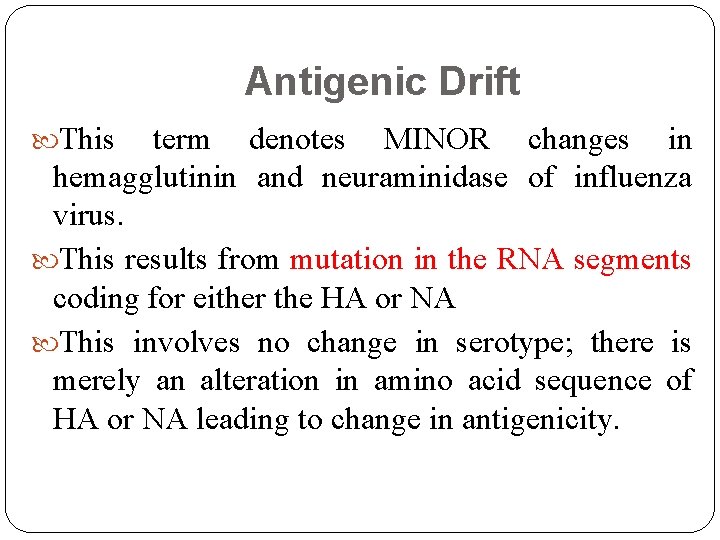 Antigenic Drift

This term denotes MINOR changes in hemagglutinin and neuraminidase of influenza virus.

This results from mutation in the RNA segments coding for either the HA or NA

This involves no change in serotype; there is merely an alteration in amino acid sequence of HA or NA leading to change in antigenicity.